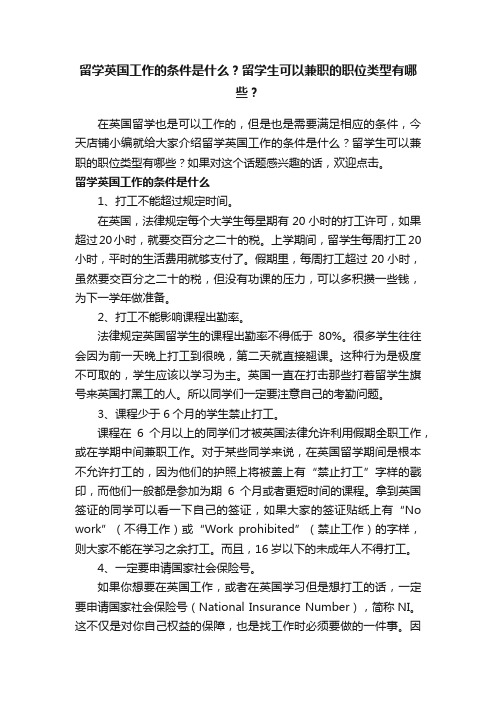 留学英国工作的条件是什么？留学生可以兼职的职位类型有哪些？

在英国留学也是可以工作的，但是也是需要满足相应的条件，今天店铺小编就给大家介绍留学英国工作的条件是什么？留学生可以兼职的职位类型有哪些？如果对这个话题感兴趣的话，欢迎点击。

留学英国工作的条件是什么

1、打工不能超过规定时间。

在英国，法律规定每个大学生每星期有 20 小时的打工许可，如果超过 20 小时，就要交百分之二十的税。上学期间，留学生每周打工 20 小时，平时的生活费用就够支付了。假期里，每周打工超过 20 小时，虽然要交百分之二十的税，但没有功课的压力，可以多积攒一些钱，为下一学年做准备。

2、打工不能影响课程出勤率。

法律规定英国留学生的课程出勤率不得低于 80%。很多学生往往会因为前一天晚上打工到很晚，第二天就直接翘课。这种行为是极度不可取的，学生应该以学习为主。英国一直在打击那些打着留学生旗号来英国打黑工的人。所以同学们一定要注意自己的考勤问题。

3、课程少于 6 个月的学生禁止打工。

课程在 6 个月以上的同学们才被英国法律允许利用假期全职工作，或在学期中间兼职工作。对于某些同学来说，在英国留学期间是根本不允许打工的，因为他们的护照上将被盖上有“禁止打工”字样的戳印，而他们一般都是参加为期 6 个月或者更短时间的课程。拿到英国签证的同学可以看一下自己的签证，如果大家的签证贴纸上有“No work”（不得工作）或“Work prohibited”（禁止工作）的字样，则大家不能在学习之余打工。而且，16 岁以下的未成年人不得打工。

4、一定要申请国家社会保险号。

如果你想要在英国工作，或者在英国学习但是想打工的话，一定要申请国家社会保险号（National Insurance Number），简称 NI。这不仅是对你自己权益的保障，也是找工作时必须要做的一件事。因